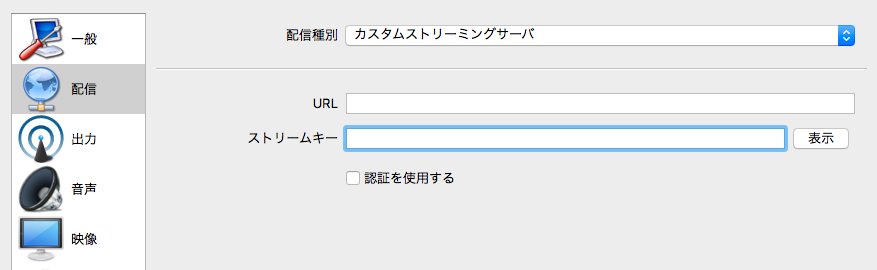 一般
配信
出力
音声
映像

配信種別 カスタムストリーミングサーバ

URL
ストリームキー 表示
認証を使用する